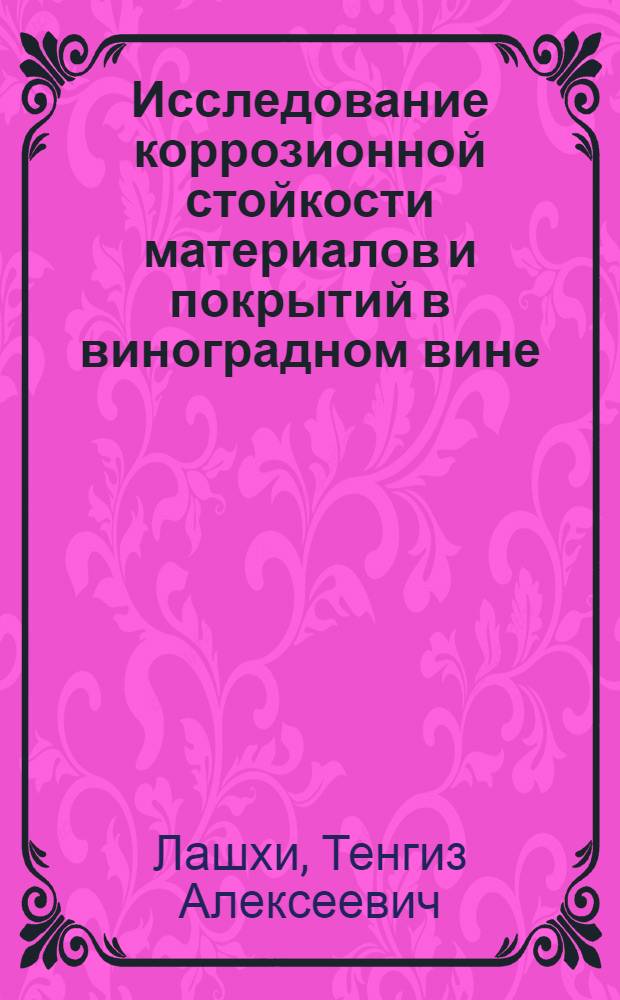 Исследование коррозионной стойкости материалов и покрытий в виноградном вине

Лашхи, Тенгиз Алексеевич